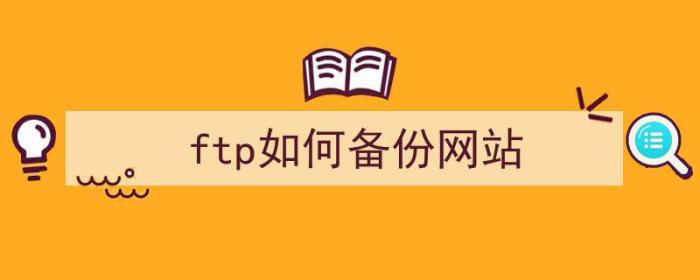 ftp如何备份网站